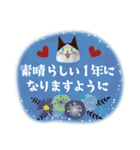 素晴らしい1年に
なりますように